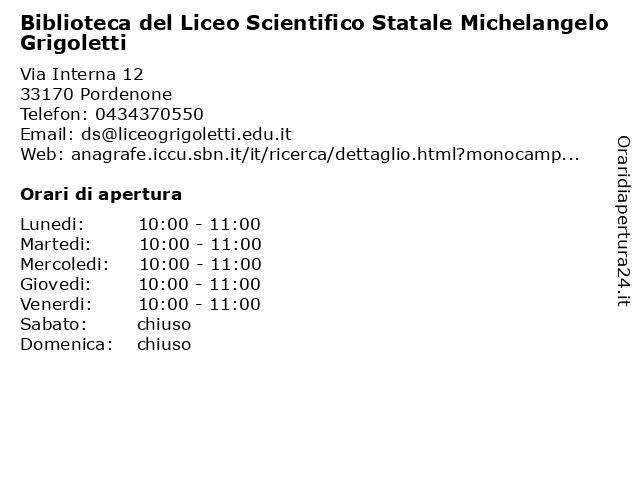 Biblioteca del Liceo Scientifico Statale Michelangelo Grigoletti

Via Interna 12
33170 Pordenone
Telefon: 0434370550
Email: ds@liceogrigoletti.edu.it
Web: anagrafe.iccu.sbn.it/it/ricerca/dettaglio.html?monocamp...

Orari di apertura

| | |
|---|---|
| Lunedi: | 10:00 - 11:00 |
| Martedi: | 10:00 - 11:00 |
| Mercoledi: | 10:00 - 11:00 |
| Giovedi: | 10:00 - 11:00 |
| Venerdi: | 10:00 - 11:00 |
| Sabato: | chiuso |
| Domenica: | chiuso |

Oraridiapertura24.it